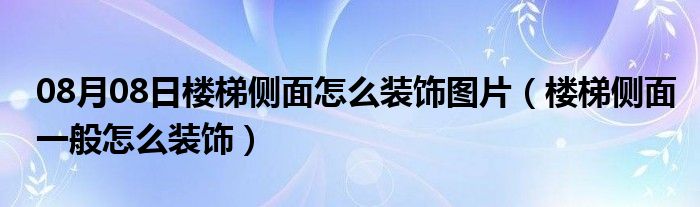 08月08日楼梯侧面怎么装饰图片（楼梯侧面一般怎么装饰）